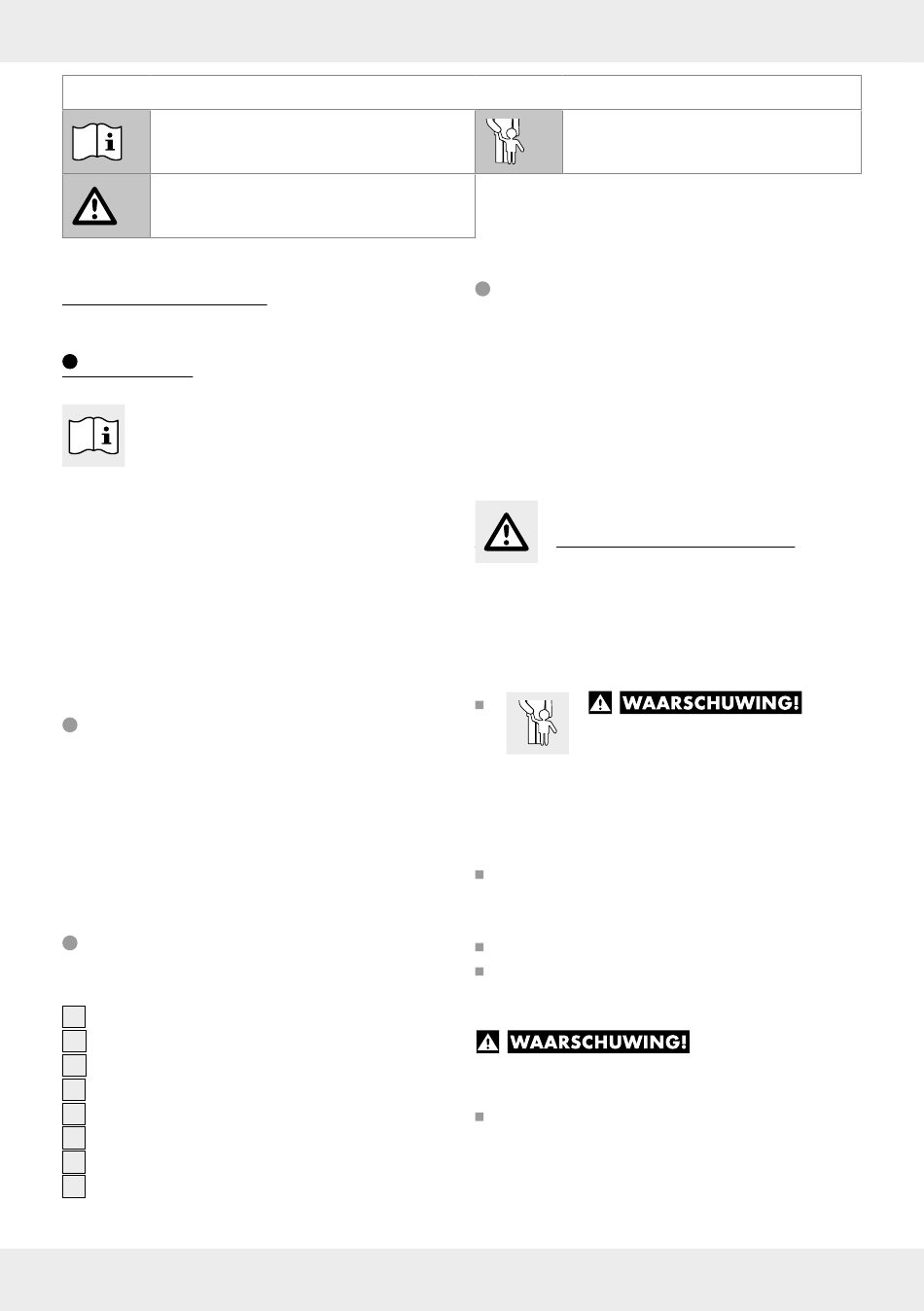 WAARSCHUWING!

WAARSCHUWING!